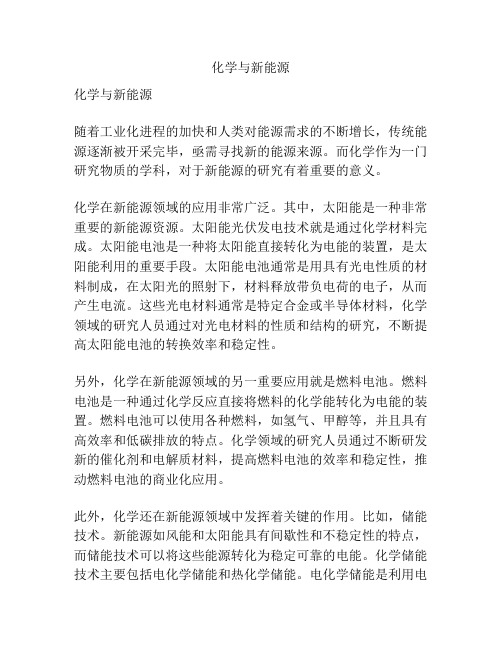 化学与新能源

化学与新能源

随着工业化进程的加快和人类对能源需求的不断增长，传统能源逐渐被开采完毕，亟需寻找新的能源来源。而化学作为一门研究物质的学科，对于新能源的研究有着重要的意义。

化学在新能源领域的应用非常广泛。其中，太阳能是一种非常重要的新能源资源。太阳能光伏发电技术就是通过化学材料完成。太阳能电池是一种将太阳能直接转化为电能的装置，是太阳能利用的重要手段。太阳能电池通常是用具有光电性质的材料制成，在太阳光的照射下，材料释放带负电荷的电子，从而产生电流。这些光电材料通常是特定合金或半导体材料，化学领域的研究人员通过对光电材料的性质和结构的研究，不断提高太阳能电池的转换效率和稳定性。

另外，化学在新能源领域的另一重要应用就是燃料电池。燃料电池是一种通过化学反应直接将燃料的化学能转化为电能的装置。燃料电池可以使用各种燃料，如氢气、甲醇等，并且具有高效率和低碳排放的特点。化学领域的研究人员通过不断研发新的催化剂和电解质材料，提高燃料电池的效率和稳定性，推动燃料电池的商业化应用。

此外，化学还在新能源领域中发挥着关键的作用。比如，储能技术。新能源如风能和太阳能具有间歇性和不稳定性的特点，而储能技术可以将这些能源转化为稳定可靠的电能。化学储能技术主要包括电化学储能和热化学储能。电化学储能是利用电